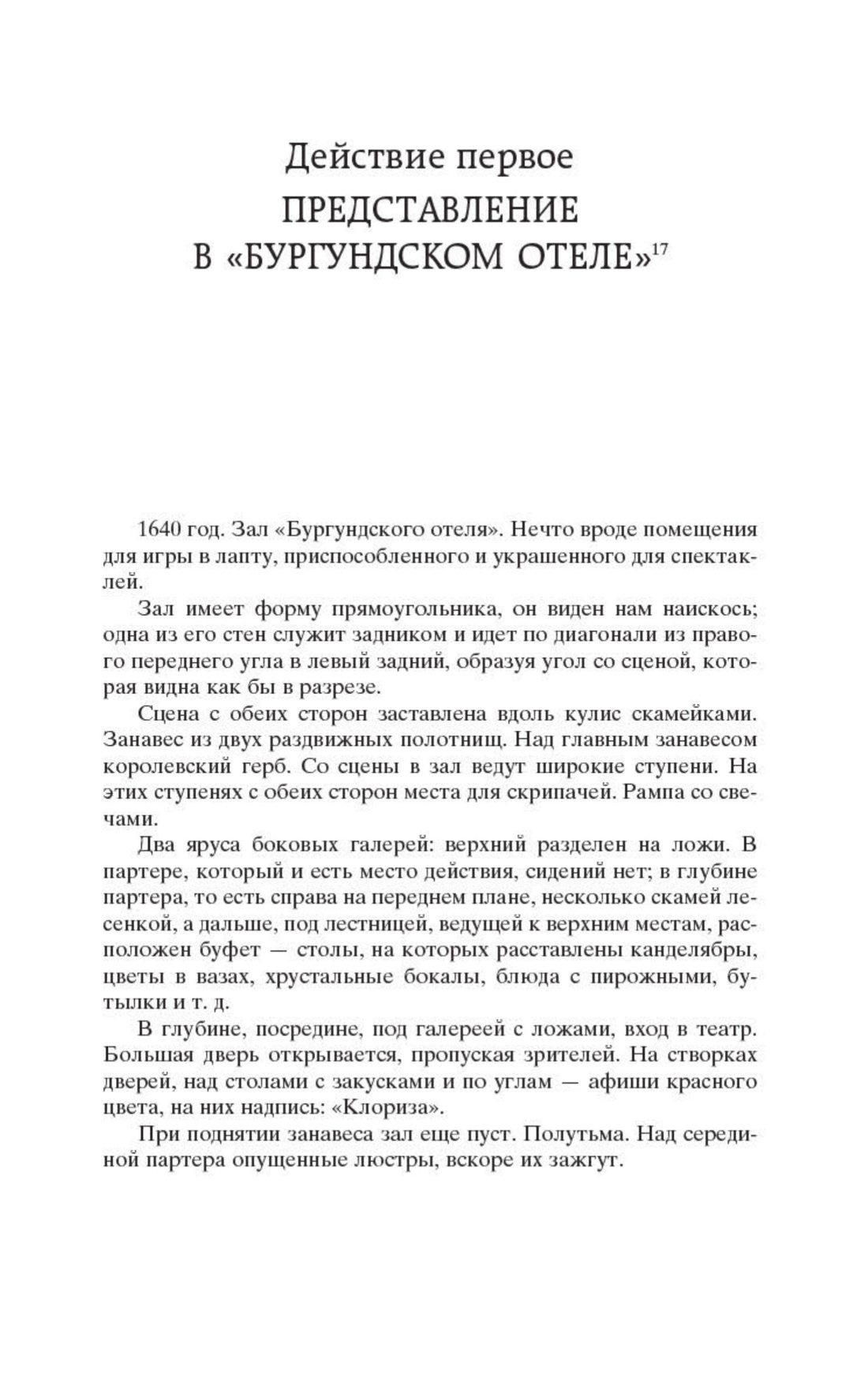 Действие первое
ПРЕДСТАВЛЕНИЕ
В «БУРГУНДСКОМ ОТЕЛЕ»$^{17}$

1640 год. Зал «Бургундского отеля». Нечто вроде помещения для игры в лапту, приспособленного и украшенного для спектаклей.

Зал имеет форму прямоугольника, он виден нам наискось; одна из его стен служит задником и идет по диагонали из правого переднего угла в левый задний, образуя угол со сценой, которая видна как бы в разрезе.

Сцена с обеих сторон заставлена вдоль кулис скамейками. Занавес из двух раздвижных полотнищ. Над главным занавесом королевский герб. Со сцены в зал ведут широкие ступени. На этих ступенях с обеих сторон места для скрипачей. Рампа со свечами.

Два яруса боковых галерей: верхний разделен на ложи. В партере, который и есть место действия, сидений нет; в глубине партера, то есть справа на переднем плане, несколько скамей лесенкой, а дальше, под лестницей, ведущей к верхним местам, расположен буфет — столы, на которых расставлены канделябры, цветы в вазах, хрустальные бокалы, блюда с пирожными, бутылки и т. д.

В глубине, посредине, под галереей с ложами, вход в театр. Большая дверь открывается, пропуская зрителей. На створках дверей, над столами с закусками и по углам — афиши красного цвета, на них надпись: «Клориза».

При поднятии занавеса зал еще пуст. Полутьма. Над серединой партера опущенные люстры, вскоре их зажгут.